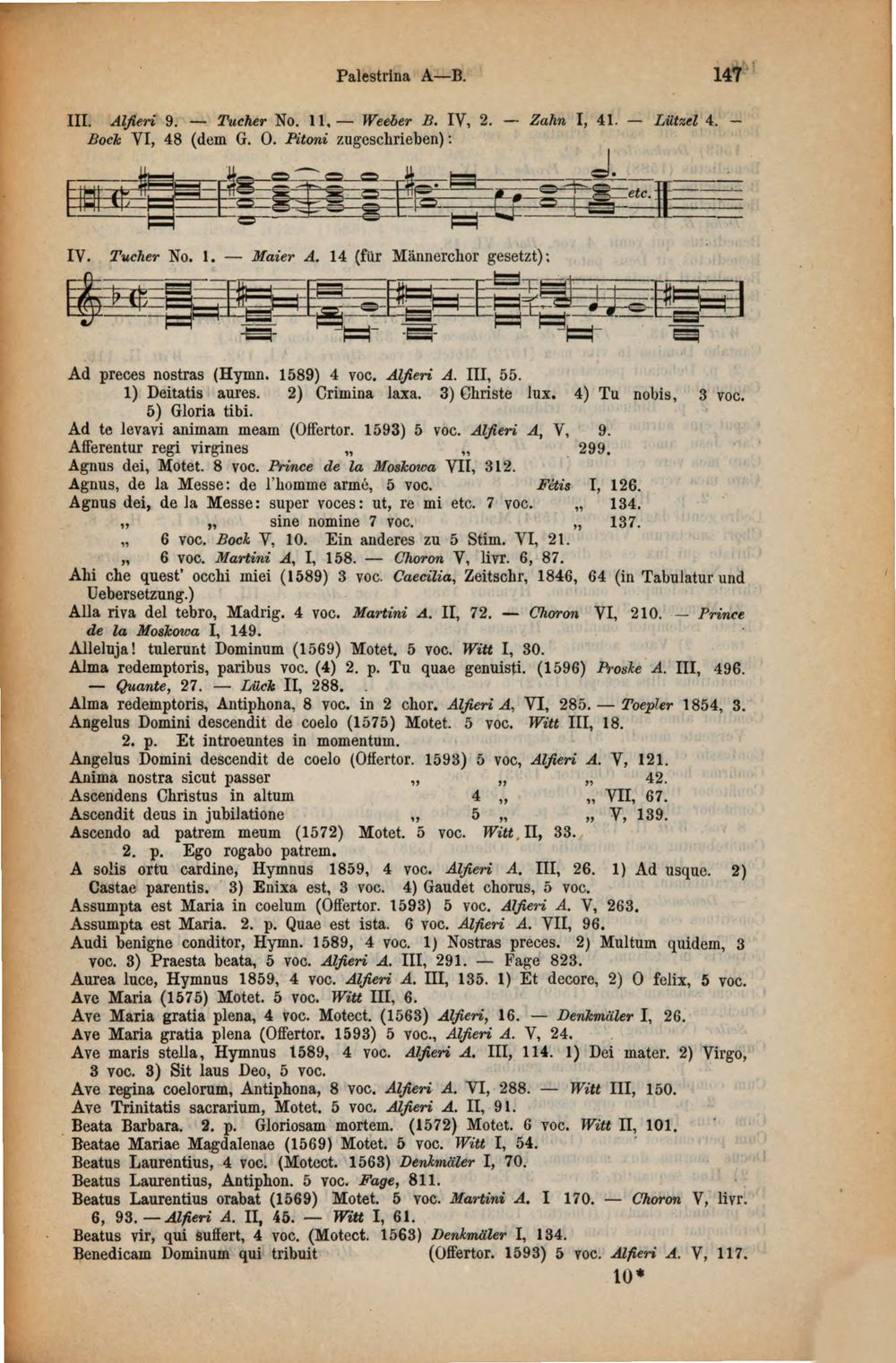 Palestrina A—B. 147

III. Alfieri 9. — Tucher No. 11. — Weeber B. IV, 2. — Zahn I, 41. — Lützel 4. — Bock VI, 48 (dem G. O. Pitoni zugeschrieben):

etc.

IV. Tucher No. 1. — Maier A. 14 (für Männerchor gesetzt):

Ad preces nostras (Hymn. 1589) 4 voc. Alfieri A. III, 55.
1) Deitatis aures. 2) Crimina laxa. 3) Christe lux. 4) Tu nobis, 3 voc. 5) Gloria tibi.
Ad te levavi animam meam (Offertor. 1593) 5 voc. Alfieri A, V, 9.
Afferentur regi virgines „ „ 299.
Agnus dei, Motet. 8 voc. Prince de la Moskowa VII, 312.
Agnus, de la Messe: de l'homme armé, 5 voc. Fétis I, 126.
Agnus dei, de la Messe: super voces: ut, re mi etc. 7 voc. „ 134.
„ „ sine nomine 7 voc. „ 137.
„ 6 voc. Bock V, 10. Ein anderes zu 5 Stim. VI, 21.
„ 6 voc. Martini A, I, 158. — Choron V, livr. 6, 87.
Ahi che quest' occhi miei (1589) 3 voc. Caecilia, Zeitschr, 1846, 64 (in Tabulatur und Uebersetzung.)
Alla riva del tebro, Madrig. 4 voc. Martini A. II, 72. — Choron VI, 210. — Prince de la Moskowa I, 149.
Alleluja! tulerunt Dominum (1569) Motet. 5 voc. Witt I, 30.
Alma redemptoris, paribus voc. (4) 2. p. Tu quae genuisti. (1596) Proske A. III, 496. — Quante, 27. — Lück II, 288.
Alma redemptoris, Antiphona, 8 voc. in 2 chor. Alfieri A, VI, 285. — Toepler 1854, 3.
Angelus Domini descendit de coelo (1575) Motet. 5 voc. Witt III, 18.
2. p. Et introeuntes in momentum.
Angelus Domini descendit de coelo (Offertor. 1593) 5 voc, Alfieri A. V, 121.
Anima nostra sicut passer „ „ „ 42.
Ascendens Christus in altum 4 „ „ VII, 67.
Ascendit deus in jubilatione „ 5 „ „ V, 139.
Ascendo ad patrem meum (1572) Motet. 5 voc. Witt, II, 33.
2. p. Ego rogabo patrem.
A solis ortu cardine, Hymnus 1859, 4 voc. Alfieri A. III, 26. 1) Ad usque. 2) Castae parentis. 3) Enixa est, 3 voc. 4) Gaudet chorus, 5 voc.
Assumpta est Maria in coelum (Offertor. 1593) 5 voc. Alfieri A. V, 263.
Assumpta est Maria. 2. p. Quae est ista. 6 voc. Alfieri A. VII, 96.
Audi benigne conditor, Hymn. 1589, 4 voc. 1) Nostras preces. 2) Multum quidem, 3 voc. 3) Praesta beata, 5 voc. Alfieri A. III, 291. — Fage 823.
Aurea luce, Hymnus 1859, 4 voc. Alfieri A. III, 135. 1) Et decore, 2) O felix, 5 voc.
Ave Maria (1575) Motet. 5 voc. Witt III, 6.
Ave Maria gratia plena, 4 voc. Motect. (1563) Alfieri, 16. — Denkmäler I, 26.
Ave Maria gratia plena (Offertor. 1593) 5 voc., Alfieri A. V, 24.
Ave maris stella, Hymnus 1589, 4 voc. Alfieri A. III, 114. 1) Dei mater. 2) Virgo, 3 voc. 3) Sit laus Deo, 5 voc.
Ave regina coelorum, Antiphona, 8 voc. Alfieri A. VI, 288. — Witt III, 150.
Ave Trinitatis sacrarium, Motet. 5 voc. Alfieri A. II, 91.
Beata Barbara. 2. p. Gloriosam mortem. (1572) Motet. 6 voc. Witt II, 101.
Beatae Mariae Magdalenae (1569) Motet. 5 voc. Witt I, 54.
Beatus Laurentius, 4 voc. (Motect. 1563) Denkmäler I, 70.
Beatus Laurentius, Antiphon. 5 voc. Fage, 811.
Beatus Laurentius orabat (1569) Motet. 5 voc. Martini A. I 170. — Choron V, livr. 6, 93. — Alfieri A. II, 45. — Witt I, 61.
Beatus vir, qui suffert, 4 voc. (Motect. 1563) Denkmäler I, 134.
Benedicam Dominum qui tribuit (Offertor. 1593) 5 voc. Alfieri A. V, 117.

10*